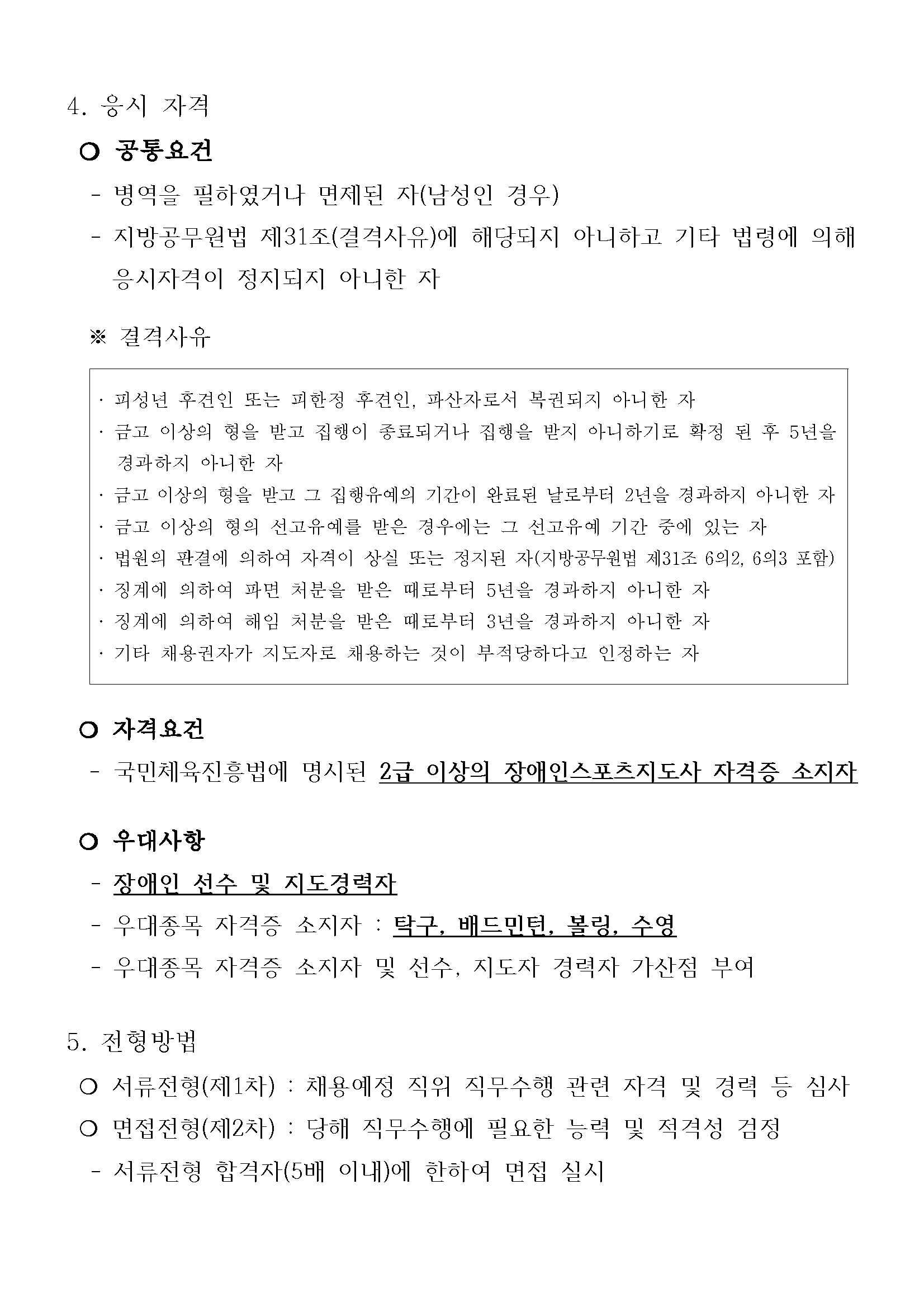 4. 응시 자격

○ 공통요건

- 병역을 필하였거나 면제된 자(남성인 경우)

- 지방공무원법 제31조(결격사유)에 해당되지 아니하고 기타 법령에 의해 응시자격이 정지되지 아니한 자

※ 결격사유

· 피성년 후견인 또는 피한정 후견인, 파산자로서 복권되지 아니한 자
· 금고 이상의 형을 받고 집행이 종료되거나 집행을 받지 아니하기로 확정 된 후 5년을 경과하지 아니한 자
· 금고 이상의 형을 받고 그 집행유예의 기간이 완료된 날로부터 2년을 경과하지 아니한 자
· 금고 이상의 형의 선고유예를 받은 경우에는 그 선고유예 기간 중에 있는 자
· 법원의 판결에 의하여 자격이 상실 또는 정지된 자(지방공무원법 제31조 6의2, 6의3 포함)
· 징계에 의하여 파면 처분을 받은 때로부터 5년을 경과하지 아니한 자
· 징계에 의하여 해임 처분을 받은 때로부터 3년을 경과하지 아니한 자
· 기타 채용권자가 지도자로 채용하는 것이 부적당하다고 인정하는 자

○ 자격요건

- 국민체육진흥법에 명시된 2급 이상의 장애인스포츠지도사 자격증 소지자

○ 우대사항

- 장애인 선수 및 지도경력자
- 우대종목 자격증 소지자 : 탁구, 배드민턴, 볼링, 수영
- 우대종목 자격증 소지자 및 선수, 지도자 경력자 가산점 부여

5. 전형방법

○ 서류전형(제1차) : 채용예정 직위 직무수행 관련 자격 및 경력 등 심사
○ 면접전형(제2차) : 당해 직무수행에 필요한 능력 및 적격성 검정
- 서류전형 합격자(5배 이내)에 한하여 면접 실시